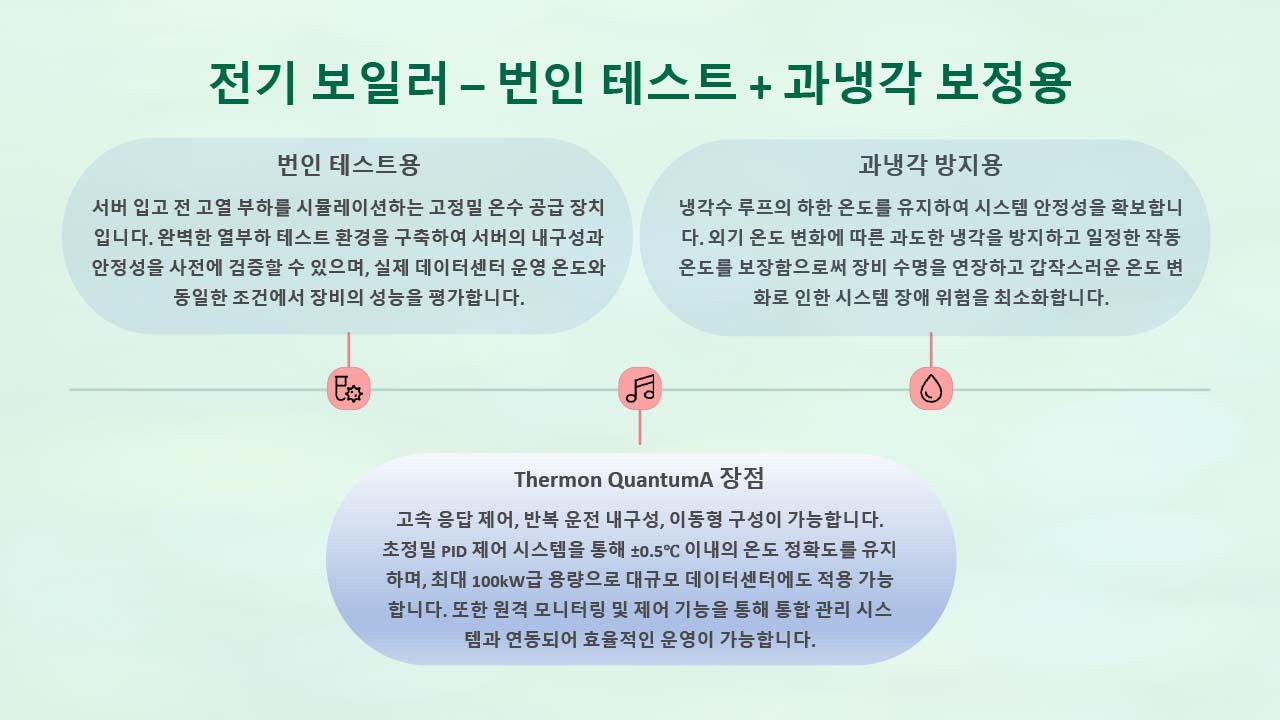 전기 보일러 – 번인 테스트 + 과냉각 보정용

번인 테스트용

서버 입고 전 고열 부하를 시뮬레이션하는 고정밀 온수 공급 장치입니다. 완벽한 열부하 테스트 환경을 구축하여 서버의 내구성과 안정성을 사전에 검증할 수 있으며, 실제 데이터센터 운영 온도와 동일한 조건에서 장비의 성능을 평가합니다.

과냉각 방지용

냉각수 루프의 하한 온도를 유지하여 시스템 안정성을 확보합니다. 외기 온도 변화에 따른 과도한 냉각을 방지하고 일정한 작동 온도를 보장함으로써 장비 수명을 연장하고 갑작스러운 온도 변화로 인한 시스템 장애 위험을 최소화합니다.

Thermon QuantumA 장점

고속 응답 제어, 반복 운전 내구성, 이동형 구성이 가능합니다. 초정밀 PID 제어 시스템을 통해 ±0.5℃ 이내의 온도 정확도를 유지하며, 최대 100kW급 용량으로 대규모 데이터센터에도 적용 가능합니다. 또한 원격 모니터링 및 제어 기능을 통해 통합 관리 시스템과 연동되어 효율적인 운영이 가능합니다.